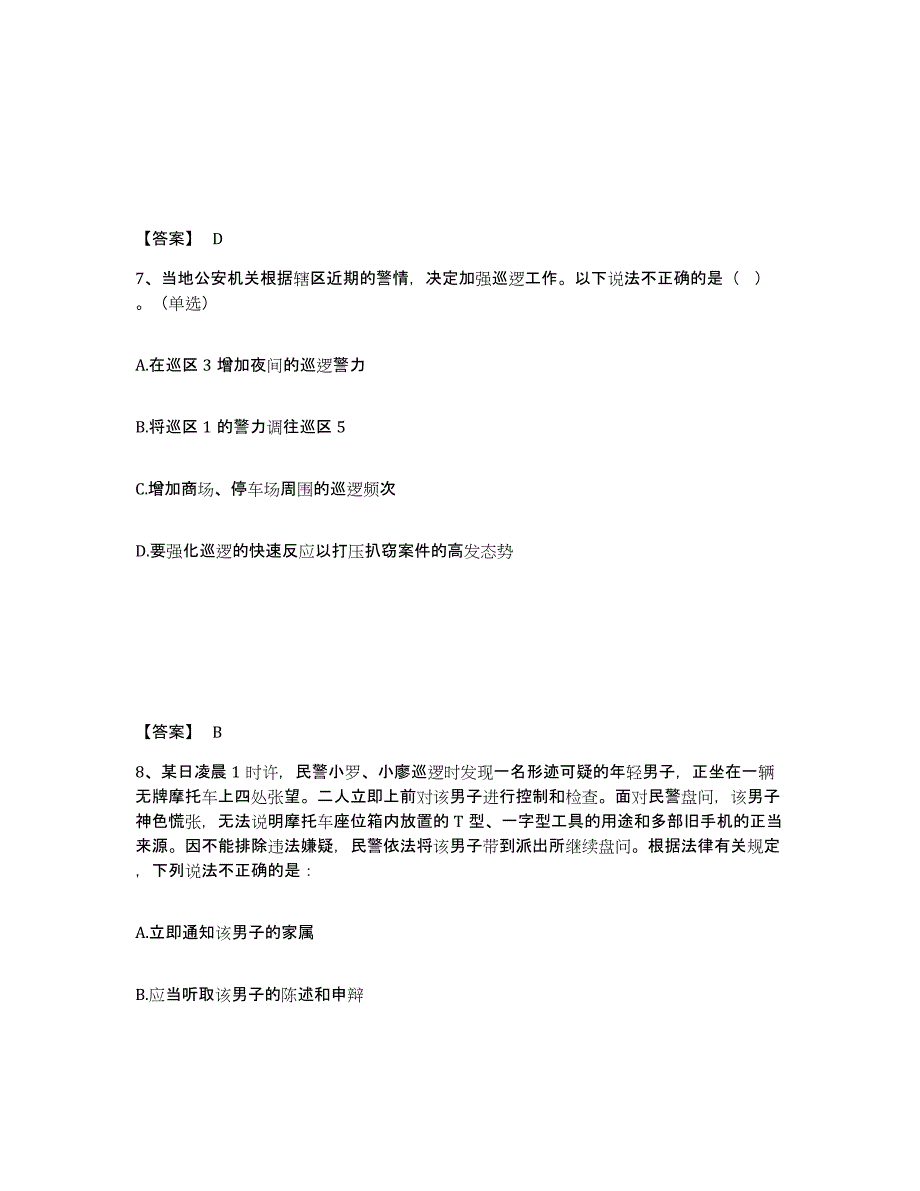 【答案】 D

7、当地公安机关根据辖区近期的警情，决定加强巡逻工作。以下说法不正确的是（ ）。（单选）

A.在巡区 3 增加夜间的巡逻警力

B.将巡区 1 的警力调往巡区 5

C.增加商场、停车场周围的巡逻频次

D.要强化巡逻的快速反应以打压扒窃案件的高发态势

【答案】 B

8、某日凌晨 1 时许，民警小罗、小廖巡逻时发现一名形迹可疑的年轻男子，正坐在一辆无牌摩托车上四处张望。二人立即上前对该男子进行控制和检查。面对民警盘问，该男子神色慌张，无法说明摩托车座位箱内放置的 T 型、一字型工具的用途和多部旧手机的正当来源。因不能排除违法嫌疑，民警依法将该男子带到派出所继续盘问。根据法律有关规定，下列说法不正确的是：

A.立即通知该男子的家属

B.应当听取该男子的陈述和申辩